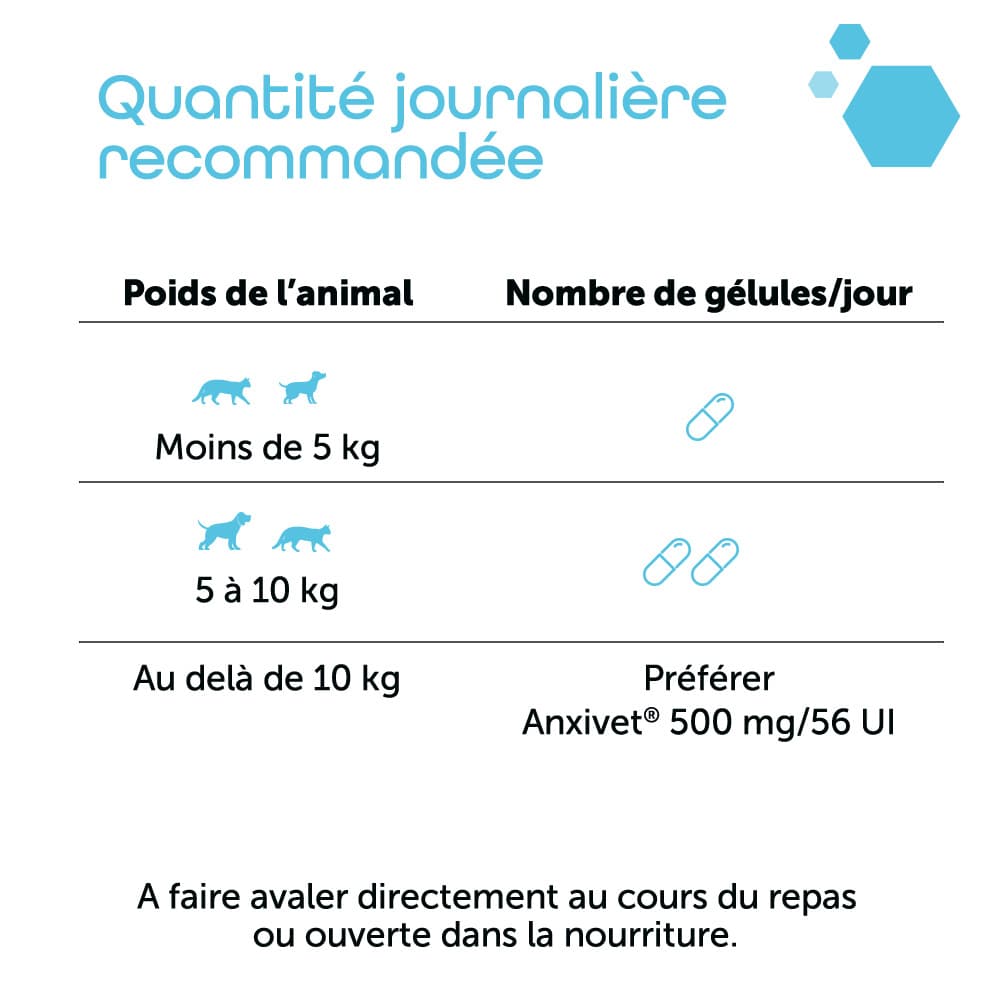 Quantité journalière recommandée

| Poids de l'animal | Nombre de gélules/jour |
|---|---|
| Moins de 5 kg | |
| 5 à 10 kg | |
| Au delà de 10 kg | Préférer Anxivet® 500 mg/56 UI |

A faire avaler directement au cours du repas ou ouverte dans la nourriture.